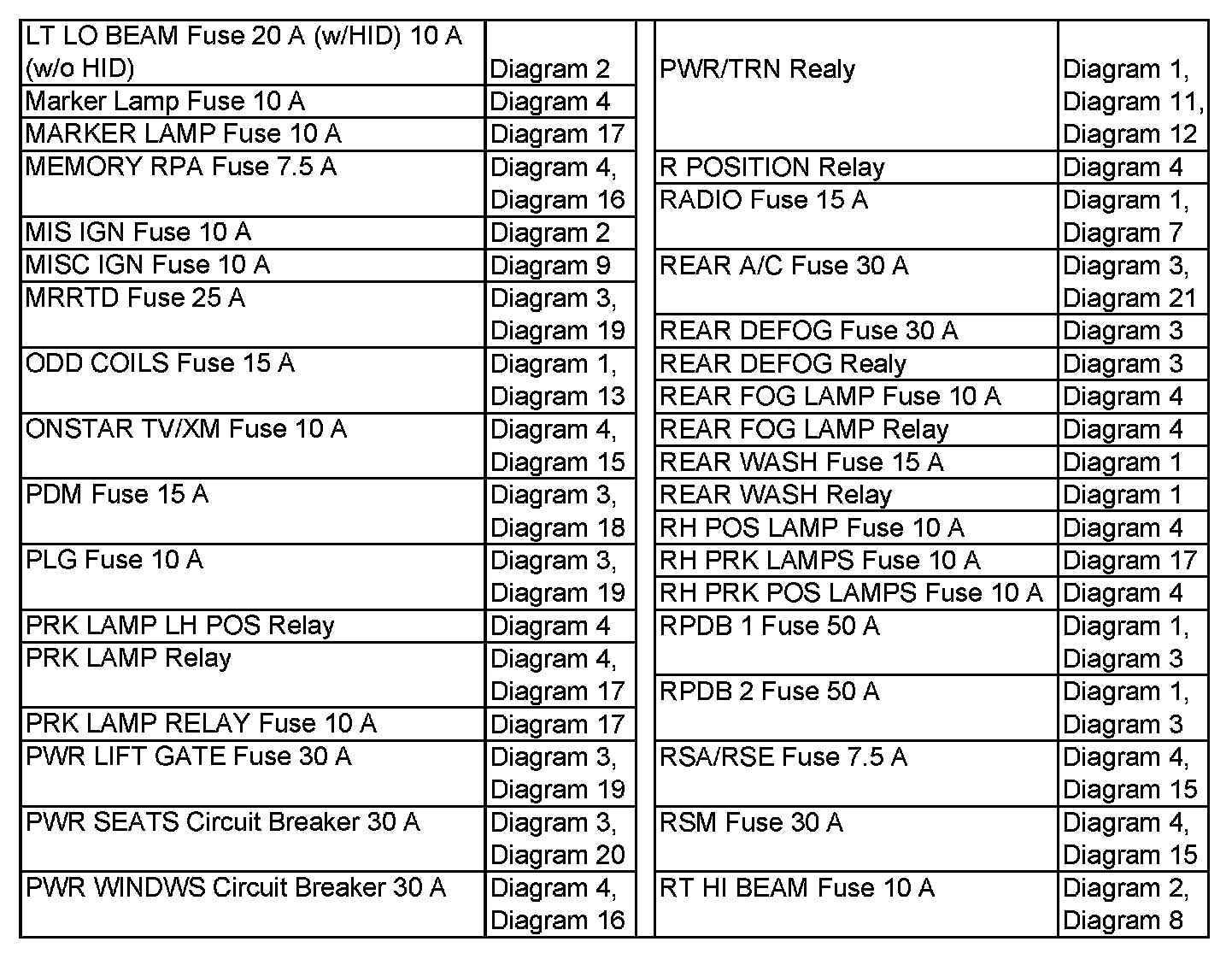 | | |
|---|---|
| LT LO BEAM Fuse 20 A (w/HID) 10 A (w/o HID) | Diagram 2 |
| Marker Lamp Fuse 10 A | Diagram 4 |
| MARKER LAMP Fuse 10 A | Diagram 17 |
| MEMORY RPA Fuse 7.5 A | Diagram 4, Diagram 16 |
| MIS IGN Fuse 10 A | Diagram 2 |
| MISC IGN Fuse 10 A | Diagram 9 |
| MRRTD Fuse 25 A | Diagram 3, Diagram 19 |
| ODD COILS Fuse 15 A | Diagram 1, Diagram 13 |
| ONSTAR TV/XM Fuse 10 A | Diagram 4, Diagram 15 |
| PDM Fuse 15 A | Diagram 3, Diagram 18 |
| PLG Fuse 10 A | Diagram 3, Diagram 19 |
| PRK LAMP LH POS Relay | Diagram 4 |
| PRK LAMP Relay | Diagram 4, Diagram 17 |
| PRK LAMP RELAY Fuse 10 A | Diagram 17 |
| PWR LIFT GATE Fuse 30 A | Diagram 3, Diagram 19 |
| PWR SEATS Circuit Breaker 30 A | Diagram 3, Diagram 20 |
| PWR WINDWS Circuit Breaker 30 A | Diagram 4, Diagram 16 |

| | |
|---|---|
| PWR/TRN Realy | Diagram 1, Diagram 11, Diagram 12 |
| R POSITION Relay | Diagram 4 |
| RADIO Fuse 15 A | Diagram 1, Diagram 7 |
| REAR A/C Fuse 30 A | Diagram 3, Diagram 21 |
| REAR DEFOG Fuse 30 A | Diagram 3 |
| REAR DEFOG Realy | Diagram 3 |
| REAR FOG LAMP Fuse 10 A | Diagram 4 |
| REAR FOG LAMP Relay | Diagram 4 |
| REAR WASH Fuse 15 A | Diagram 1 |
| REAR WASH Relay | Diagram 1 |
| RH POS LAMP Fuse 10 A | Diagram 4 |
| RH PRK LAMPS Fuse 10 A | Diagram 17 |
| RH PRK POS LAMPS Fuse 10 A | Diagram 4 |
| RPDB 1 Fuse 50 A | Diagram 1, Diagram 3 |
| RPDB 2 Fuse 50 A | Diagram 1, Diagram 3 |
| RSA/RSE Fuse 7.5 A | Diagram 4, Diagram 15 |
| RSM Fuse 30 A | Diagram 4, Diagram 15 |
| RT HI BEAM Fuse 10 A | Diagram 2, Diagram 8 |